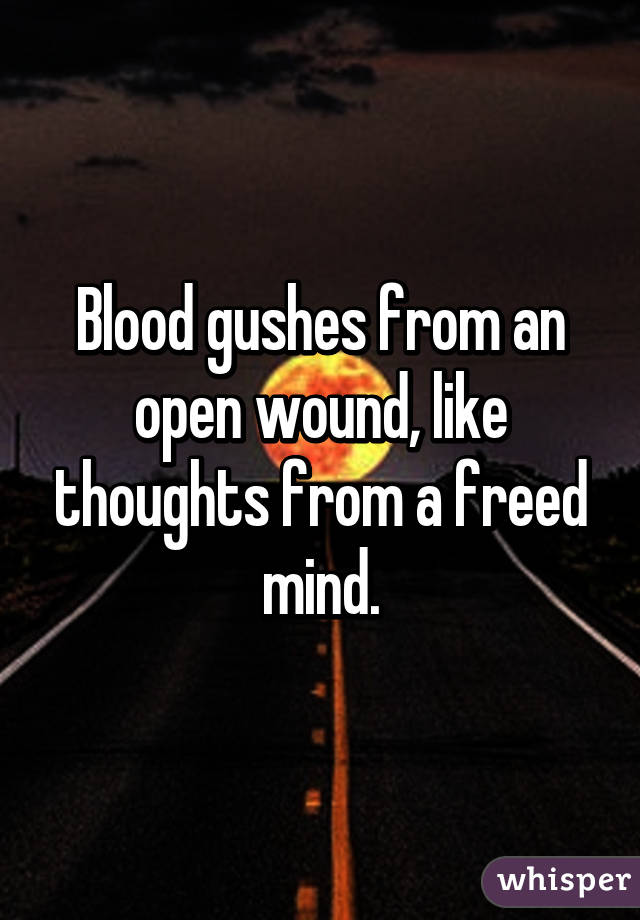 Blood gushes from an open wound, like thoughts from a freed mind.

whisper